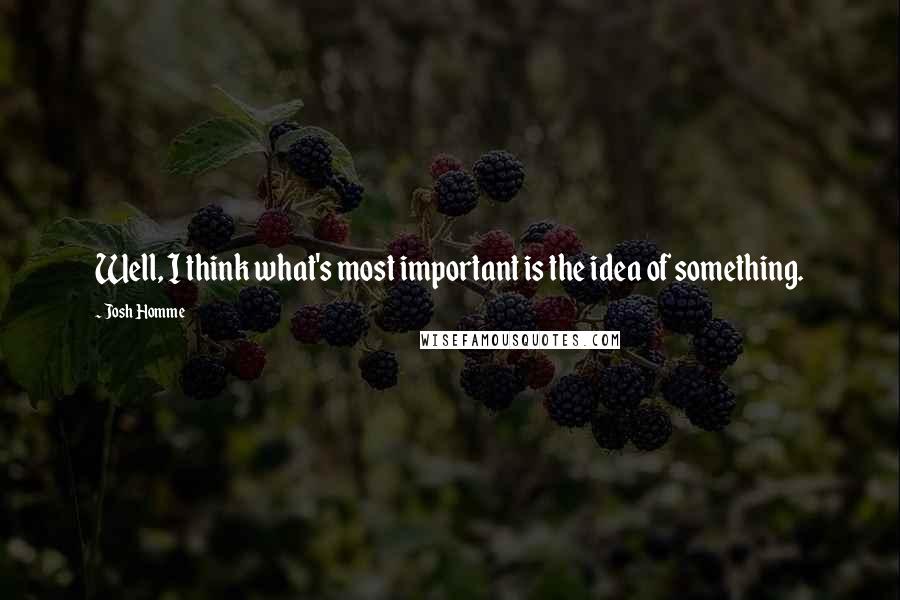 Well, I think what's most important is the idea of something.

- Josh Homme

WISEFAMOUSQUOTES.COM